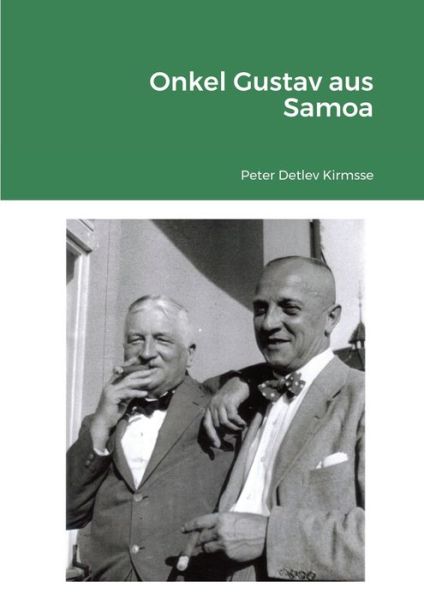 Onkel Gustav aus Samoa

Peter Detlev Kirmsse